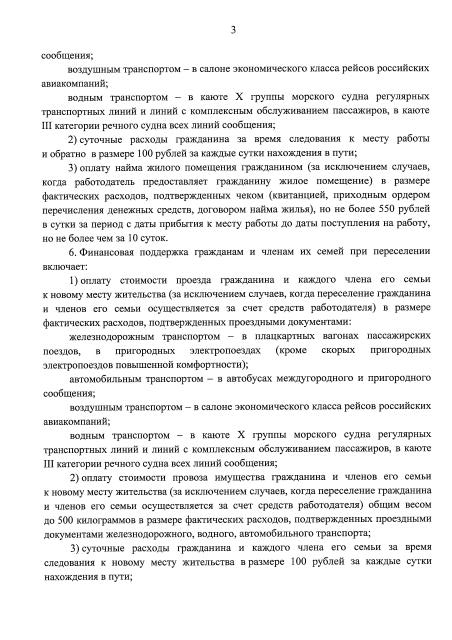 3

сообщения;

воздушным транспортом – в салоне экономического класса рейсов российских авиакомпаний;

водным транспортом – в каюте X группы морского судна регулярных транспортных линий и линий с комплексным обслуживанием пассажиров, в каюте III категории речного судна всех линий сообщения;

2) суточные расходы гражданина за время следования к месту работы и обратно в размере 100 рублей за каждые сутки нахождения в пути;

3) оплату найма жилого помещения гражданином (за исключением случаев, когда работодатель предоставляет гражданину жилое помещение) в размере фактических расходов, подтвержденных чеком (квитанцией, приходным ордером перечисления денежных средств, договором найма жилья), но не более 550 рублей в сутки за период с даты прибытия к месту работы до даты поступления на работу, но не более чем за 10 суток.

6. Финансовая поддержка гражданам и членам их семей при переселении включает:

1) оплату стоимости проезда гражданина и каждого члена его семьи к новому месту жительства (за исключением случаев, когда переселение гражданина и членов его семьи осуществляется за счет средств работодателя) в размере фактических расходов, подтвержденных проездными документами:

железнодорожным транспортом – в плацкартных вагонах пассажирских поездов, в пригородных электропоездах (кроме скорых пригородных электропоездов повышенной комфортности);

автомобильным транспортом – в автобусах междугородного и пригородного сообщения;

воздушным транспортом – в салоне экономического класса рейсов российских авиакомпаний;

водным транспортом – в каюте X группы морского судна регулярных транспортных линий и линий с комплексным обслуживанием пассажиров, в каюте III категории речного судна всех линий сообщения;

2) оплату стоимости провоза имущества гражданина и членов его семьи к новому месту жительства (за исключением случаев, когда переселение гражданина и членов его семьи осуществляется за счет средств работодателя) общим весом до 500 килограммов в размере фактических расходов, подтвержденных проездными документами железнодорожного, водного, автомобильного транспорта;

3) суточные расходы гражданина и каждого члена его семьи за время следования к новому месту жительства в размере 100 рублей за каждые сутки нахождения в пути;